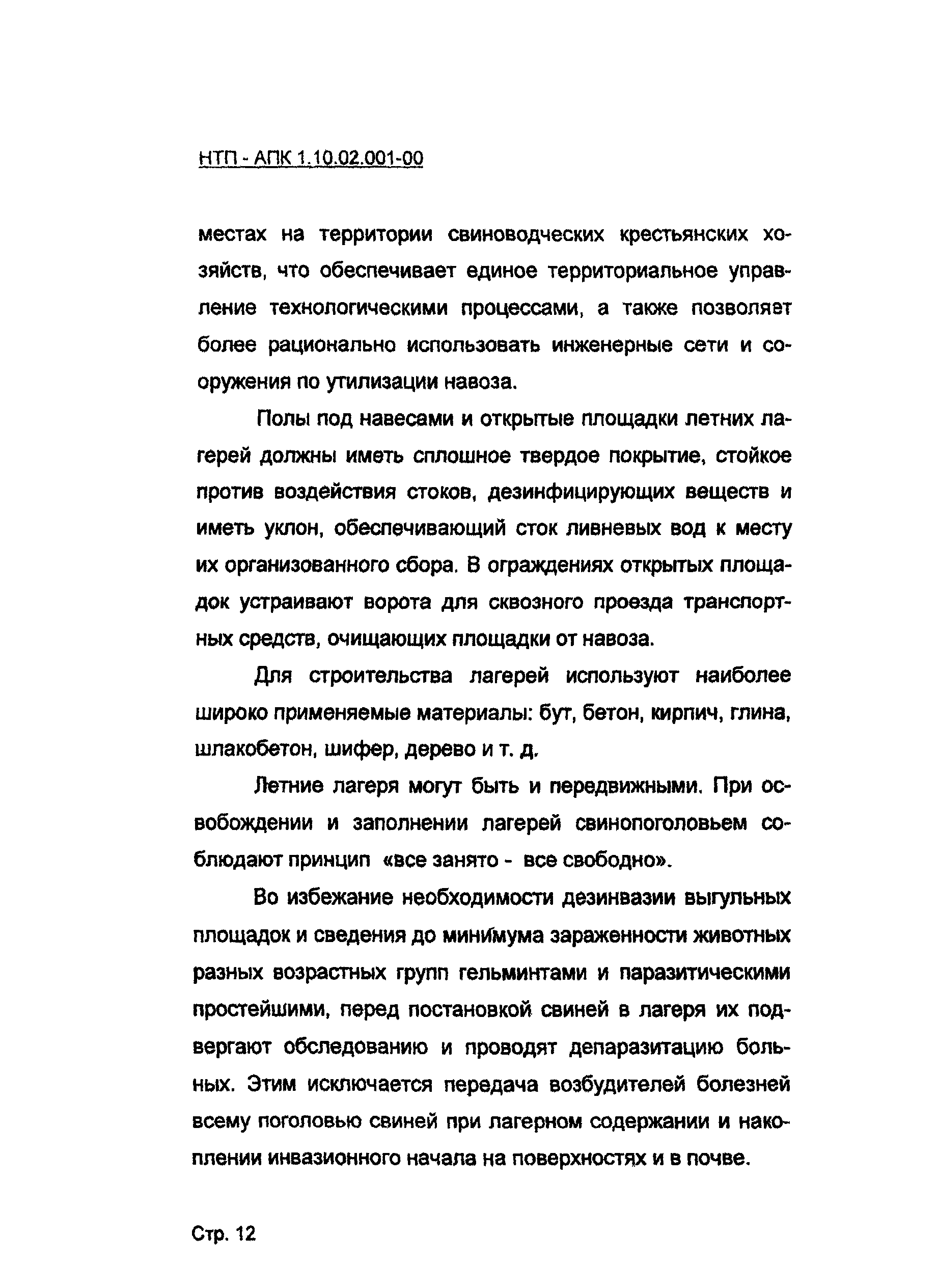 НТП - АПК 1.10.02.001-00

местах на территории свиноводческих крестьянских хозяйств, что обеспечивает единое территориальное управление технологическими процессами, а также позволяет более рационально использовать инженерные сети и сооружения по утилизации навоза.

Полы под навесами и открытые площадки летних лагерей должны иметь сплошное твердое покрытие, стойкое против воздействия стоков, дезинфицирующих веществ и иметь уклон, обеспечивающий сток ливневых вод к месту их организованного сбора. В ограждениях открытых площадок устраивают ворота для сквозного проезда транспортных средств, очищающих площадки от навоза.

Для строительства лагерей используют наиболее широко применяемые материалы: бут, бетон, кирпич, глина, шлакобетон, шифер, дерево и т. д.

Летние лагеря могут быть и передвижными. При освобождении и заполнении лагерей свинопоголовьем соблюдают принцип «все занято - все свободно».

Во избежание необходимости дезинвазии выгульных площадок и сведения до минимума зараженности животных разных возрастных групп гельминтами и паразитическими простейшими, перед постановкой свиней в лагеря их подвергают обследованию и проводят депаразитацию больных. Этим исключается передача возбудителей болезней всему поголовью свиней при лагерном содержании и накоплении инвазионного начала на поверхностях и в почве.

Стр. 12